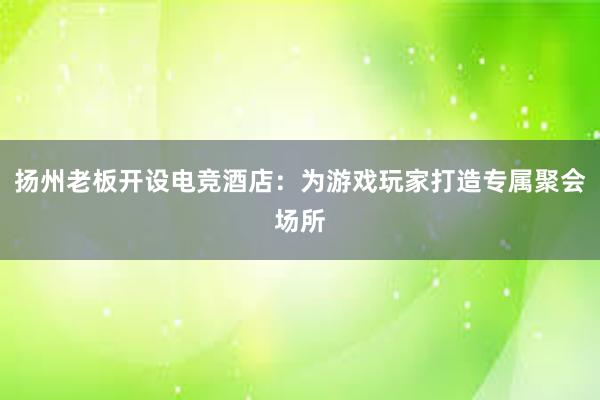 扬州老板开设电竞酒店：为游戏玩家打造专属聚会场所